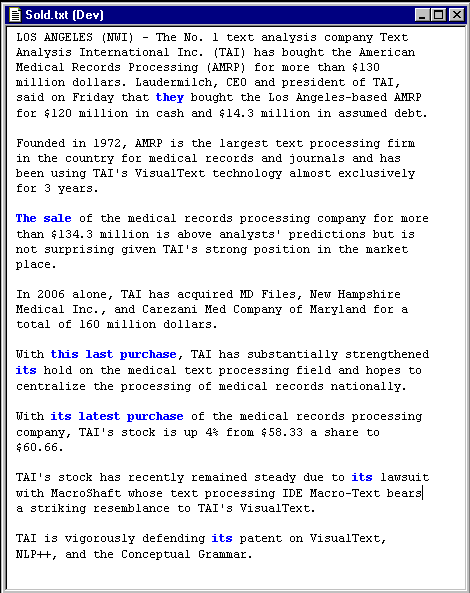 Sold.txt (Dev)

LOS ANGELES (NWI) - The No. 1 text analysis company Text Analysis International Inc. (TAI) has bought the American Medical Records Processing (AMRP) for more than $130 million dollars. Laudermilch, CEO and president of TAI, said on Friday that they bought the Los Angeles-based AMRP for $120 million in cash and $14.3 million in assumed debt.

Founded in 1972, AMRP is the largest text processing firm in the country for medical records and journals and has been using TAI's VisualText technology almost exclusively for 3 years.

The sale of the medical records processing company for more than $134.3 million is above analysts' predictions but is not surprising given TAI's strong position in the market place.

In 2006 alone, TAI has acquired MD Files, New Hampshire Medical Inc., and Carezani Med Company of Maryland for a total of 160 million dollars.

With this last purchase, TAI has substantially strengthened its hold on the medical text processing field and hopes to centralize the processing of medical records nationally.

With its latest purchase of the medical records processing company, TAI's stock is up 4% from $58.33 a share to $60.66.

TAI's stock has recently remained steady due to its lawsuit with MacroShaft whose text processing IDE Macro-Text bears a striking resemblance to TAI's VisualText.

TAI is vigorously defending its patent on VisualText, NLP++, and the Conceptual Grammar.